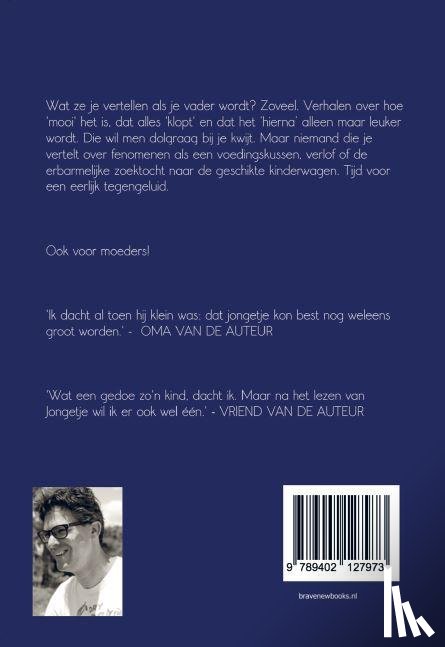 Wat ze je vertellen als je vader wordt? Zoveel. Verhalen over hoe 'mooi' het is, dat alles 'klopt' en dat het 'hierna' alleen maar leuker wordt. Die wil men dolgraag bij je kwijt. Maar niemand die je vertelt over fenomenen als een voedingskussen, verlof of de erbarmelijke zoektocht naar de geschikte kinderwagen. Tijd voor een eerlijk tegengeluid.

Ook voor moeders!

'Ik dacht al toen hij klein was: dat jongetje kon best nog weleens groot worden.' - OMA VAN DE AUTEUR

'Wat een gedoe zo'n kind, dacht ik. Maar na het lezen van Jongetje wil ik er ook wel één.' - VRIEND VAN DE AUTEUR

9 789402 127973

bravenewbooks.nl